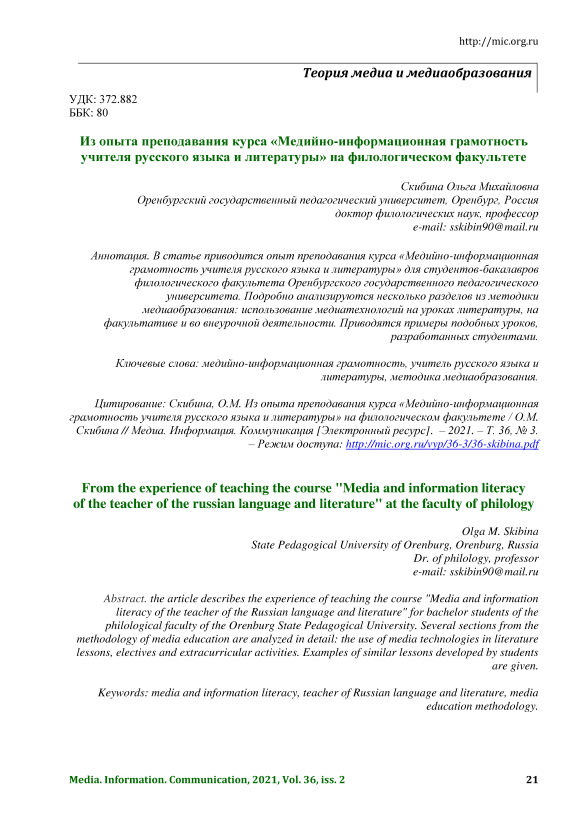 http://mic.org.ru

Теория медиа и медиаобразования

УДК: 372.882
ББК: 80

Из опыта преподавания курса «Медийно-информационная грамотность учителя русского языка и литературы» на филологическом факультете

Скибина Ольга Михайловна
Оренбургский государственный педагогический университет, Оренбург, Россия
доктор филологических наук, профессор
e-mail: sskibin90@mail.ru

Аннотация. В статье приводится опыт преподавания курса «Медийно-информационная грамотность учителя русского языка и литературы» для студентов-бакалавров филологического факультета Оренбургского государственного педагогического университета. Подробно анализируются несколько разделов из методики медиаобразования: использование медиатехнологий на уроках литературы, на факультативе и во внеурочной деятельности. Приводятся примеры подобных уроков, разработанных студентами.

Ключевые слова: медийно-информационная грамотность, учитель русского языка и литературы, методика медиаобразования.

Цитирование: Скибина, О.М. Из опыта преподавания курса «Медийно-информационная грамотность учителя русского языка и литературы» на филологическом факультете / О.М. Скибина // Медиа. Информация. Коммуникация [Электронный ресурс]. – 2021. – Т. 36, № 3. – Режим доступа: http://mic.org.ru/vyp/36-3/36-skibina.pdf

From the experience of teaching the course "Media and information literacy of the teacher of the russian language and literature" at the faculty of philology

Olga M. Skibina
State Pedagogical University of Orenburg, Orenburg, Russia
Dr. of philology, professor
e-mail: sskibin90@mail.ru

Abstract. the article describes the experience of teaching the course "Media and information literacy of the teacher of the Russian language and literature" for bachelor students of the philological faculty of the Orenburg State Pedagogical University. Several sections from the methodology of media education are analyzed in detail: the use of media technologies in literature lessons, electives and extracurricular activities. Examples of similar lessons developed by students are given.

Keywords: media and information literacy, teacher of Russian language and literature, media education methodology.

Media. Information. Communication, 2021, Vol. 36, iss. 2 21